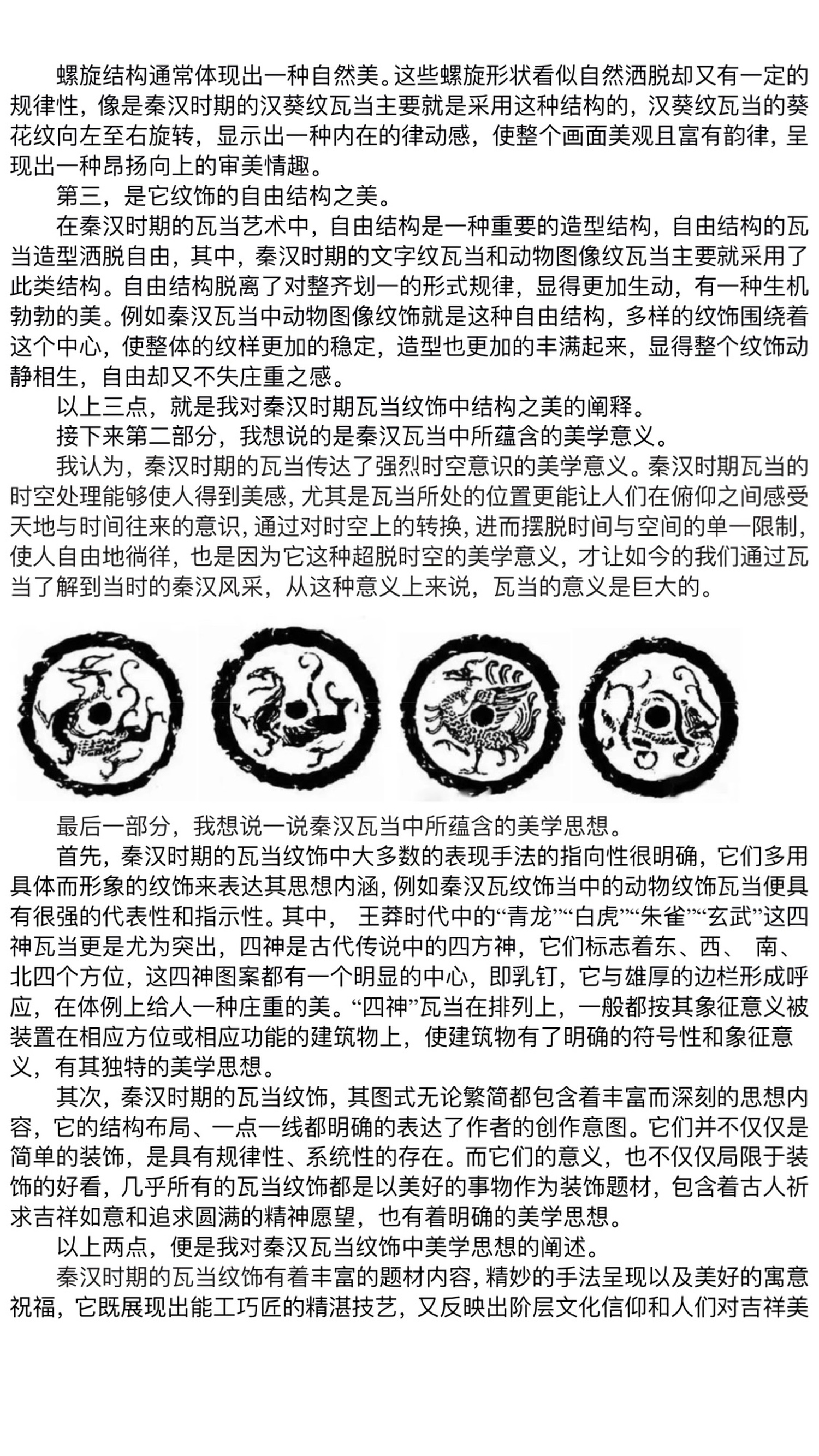 螺旋结构通常体现出一种自然美。这些螺旋形状看似自然洒脱却又有一定的规律性，像是秦汉时期的汉葵纹瓦当主要就是采用这种结构的，汉葵纹瓦当的葵花纹向左至右旋转，显示出一种内在的律动感，使整个画面美观且富有韵律，呈现出一种昂扬向上的审美情趣。

第三，是它纹饰的自由结构之美。

在秦汉时期的瓦当艺术中，自由结构是一种重要的造型结构，自由结构的瓦当造型洒脱自由，其中，秦汉时期的文字纹瓦当和动物图像纹瓦当主要就采用了此类结构。自由结构脱离了对整齐划一的形式规律，显得更加生动，有一种生机勃勃的美。例如秦汉瓦当中动物图像纹饰就是这种自由结构，多样的纹饰围绕着这个中心，使整体的纹样更加的稳定，造型也更加的丰满起来，显得整个纹饰动静相生，自由却又不失庄重之感。

以上三点，就是我对秦汉时期瓦当纹饰中结构之美的阐释。

接下来第二部分，我想说的是秦汉瓦当中所蕴含的美学意义。

我认为，秦汉时期的瓦当传达了强烈时空意识的美学意义。秦汉时期瓦当的时空处理能够使人得到美感，尤其是瓦当所处的位置更能让人们在俯仰之间感受天地与时间往来的意识，通过对时空上的转换，进而摆脱时间与空间的单一限制，使人自由地徜徉，也是因为它这种超脱时空的美学意义，才让如今的我们通过瓦当了解到当时的秦汉风采，从这种意义上来说，瓦当的意义是巨大的。

最后一部分，我想说一说秦汉瓦当中所蕴含的美学思想。

首先，秦汉时期的瓦当纹饰中大多数的表现手法的指向性很明确，它们多用具体而形象的纹饰来表达其思想内涵，例如秦汉瓦纹饰当中的动物纹饰瓦当便具有很强的代表性和指示性。其中， 王莽时代中的“青龙”“白虎”“朱雀”“玄武”这四神瓦当更是尤为突出，四神是古代传说中的四方神，它们标志着东、西、 南、北四个方位，这四神图案都有一个明显的中心，即乳钉，它与雄厚的边栏形成呼应，在体例上给人一种庄重的美。“四神”瓦当在排列上，一般都按其象征意义被装置在相应方位或相应功能的建筑物上，使建筑物有了明确的符号性和象征意义，有其独特的美学思想。

其次，秦汉时期的瓦当纹饰，其图式无论繁简都包含着丰富而深刻的思想内容，它的结构布局、一点一线都明确的表达了作者的创作意图。它们并不仅仅是简单的装饰，是具有规律性、系统性的存在。而它们的意义，也不仅仅局限于装饰的好看，几乎所有的瓦当纹饰都是以美好的事物作为装饰题材，包含着古人祈求吉祥如意和追求圆满的精神愿望，也有着明确的美学思想。

以上两点，便是我对秦汉瓦当纹饰中美学思想的阐述。

秦汉时期的瓦当纹饰有着丰富的题材内容，精妙的手法呈现以及美好的寓意祝福，它既展现出能工巧匠的精湛技艺，又反映出阶层文化信仰和人们对吉祥美